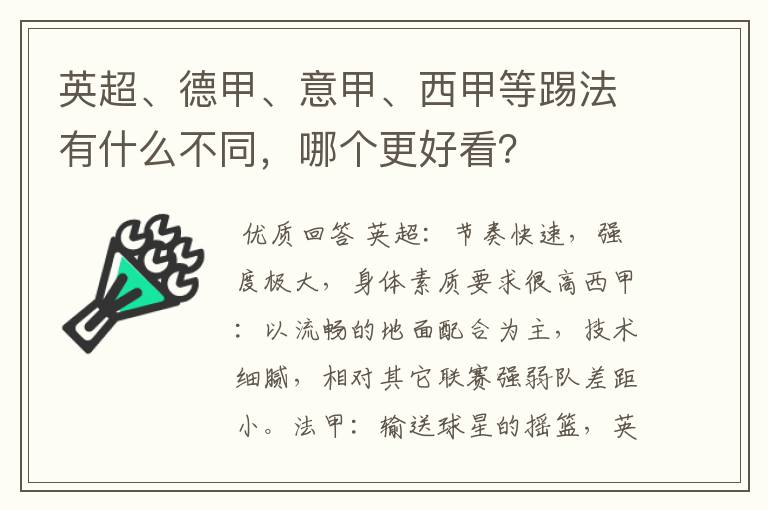 英超、德甲、意甲、西甲等踢法有什么不同，哪个更好看？

优质回答 英超：节奏快速，强度极大，身体素质要求很高西甲：以流畅的地面配合为主，技术细腻，相对其它联赛强弱队差距小。法甲：输送球星的摇篮，英